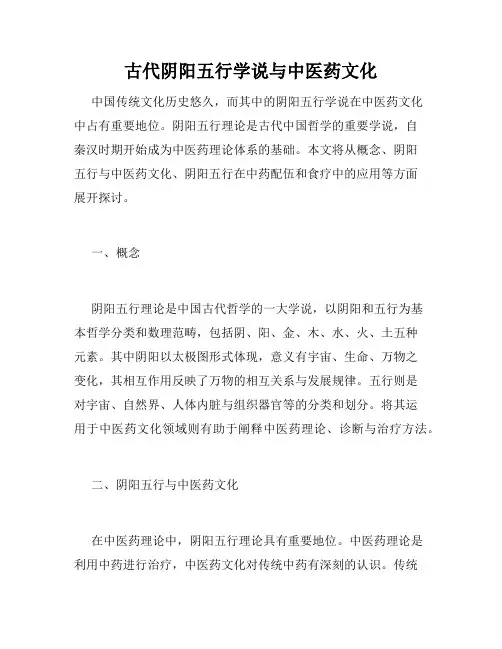 古代阴阳五行学说与中医药文化

中国传统文化历史悠久，而其中的阴阳五行学说在中医药文化中占有重要地位。阴阳五行理论是古代中国哲学的重要学说，自秦汉时期开始成为中医药理论体系的基础。本文将从概念、阴阳五行与中医药文化、阴阳五行在中药配伍和食疗中的应用等方面展开探讨。

一、概念

阴阳五行理论是中国古代哲学的一大学说，以阴阳和五行为基本哲学分类和数理范畴，包括阴、阳、金、木、水、火、土五种元素。其中阴阳以太极图形式体现，意义有宇宙、生命、万物之变化，其相互作用反映了万物的相互关系与发展规律。五行则是对宇宙、自然界、人体内脏与组织器官等的分类和划分。将其运用于中医药文化领域则有助于阐释中医药理论、诊断与治疗方法。

二、阴阳五行与中医药文化

在中医药理论中，阴阳五行理论具有重要地位。中医药理论是利用中药进行治疗，中医药文化对传统中药有深刻的认识。传统